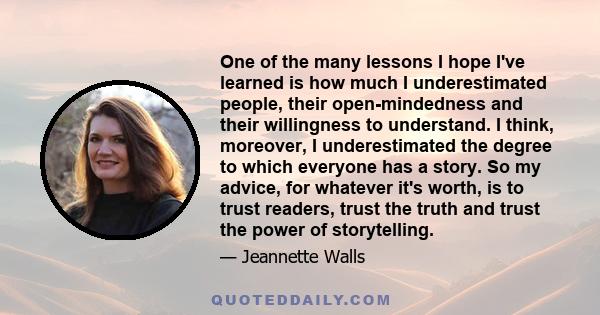 One of the many lessons I hope I've learned is how much I underestimated people, their open-mindedness and their willingness to understand. I think, moreover, I underestimated the degree to which everyone has a story. So my advice, for whatever it's worth, is to trust readers, trust the truth and trust the power of storytelling.

— Jeannette Walls

QUOTEDDAILY.COM